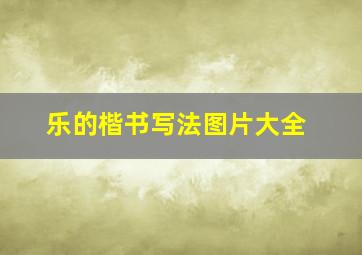 乐的楷书写法图片大全